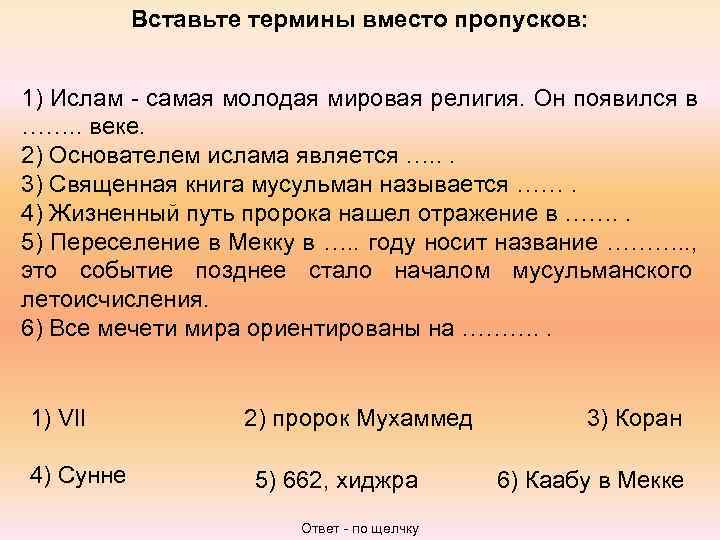 Вставьте термины вместо пропусков:

1) Ислам - самая молодая мировая религия. Он появился в …….. веке.
2) Основателем ислама является ….. .
3) Священная книга мусульман называется …… .
4) Жизненный путь пророка нашел отражение в ……. .
5) Переселение в Мекку в ….. году носит название ……….., это событие позднее стало началом мусульманского летоисчисления.
6) Все мечети мира ориентированы на ………. .

1) VII

2) пророк Мухаммед

3) Коран

4) Сунне

5) 662, хиджра

6) Каабу в Мекке

Ответ - по щелчку